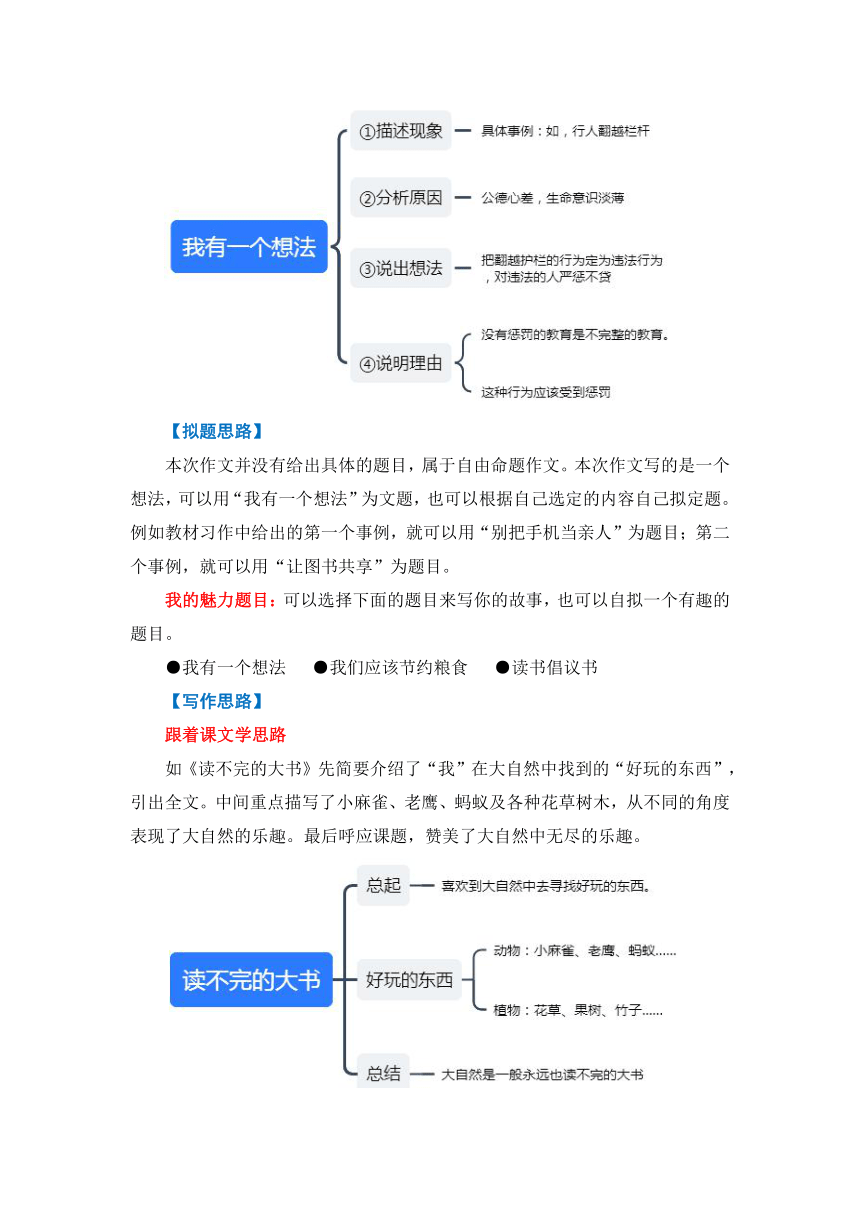 我有一个想法

①描述现象

具体事例：如，行人翻越栏杆

②分析原因

公德心差，生命意识淡薄

③说出想法

把翻越护栏的行为定为违法行为，对违法的人严惩不贷

④说明理由

没有惩罚的教育是不完整的教育。

这种行为应该受到惩罚

【拟题思路】

本次作文并没有给出具体的题目，属于自由命题作文。本次作文写的是一个想法，可以用“我有一个想法”为文题，也可以根据自己选定的内容自己拟定题。例如教材习作中给出的第一个事例，就可以用“别把手机当亲人”为题目；第二个事例，就可以用“让图书共享”为题目。

我的魅力题目：可以选择下面的题目来写你的故事，也可以自拟一个有趣的题目。

●我有一个想法　●我们应该节约粮食　●读书倡议书

【写作思路】

跟着课文学思路

如《读不完的大书》先简要介绍了“我”在大自然中找到的“好玩的东西”，引出全文。中间重点描写了小麻雀、老鹰、蚂蚁及各种花草树木，从不同的角度表现了大自然的乐趣。最后呼应课题，赞美了大自然中无尽的乐趣。

读不完的大书

总起

喜欢到大自然中去寻找好玩的东西。

好玩的东西

动物：小麻雀、老鹰、蚂蚁……

植物：花草、果树、竹子……

总结

大自然是一般永远也读不完的大书